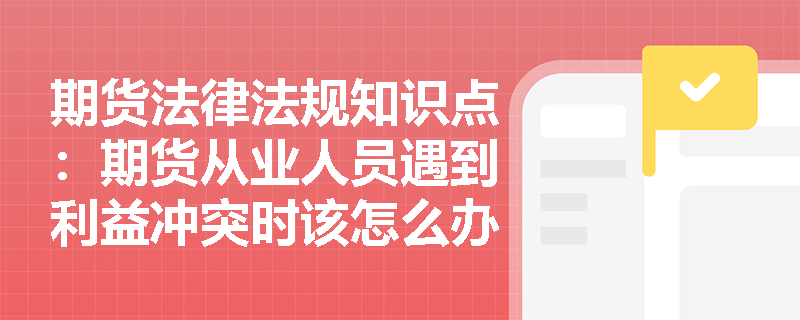 期货法律法规知识点：期货从业人员遇到利益冲突时该怎么办